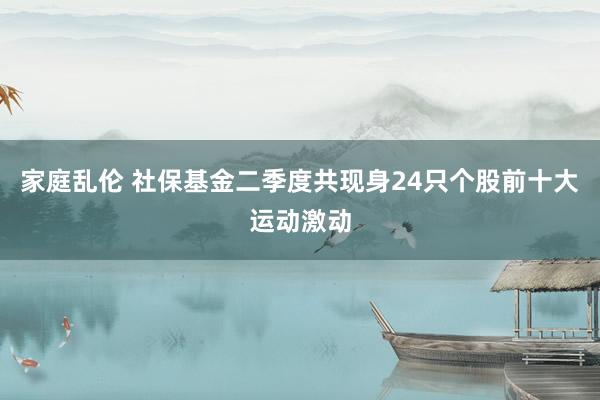 家庭乱伦 社保基金二季度共现身24只个股前十大运动激动